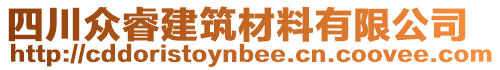 四川众睿建筑材料有限公司
http://cddoristoynbee.cn.coovee.com